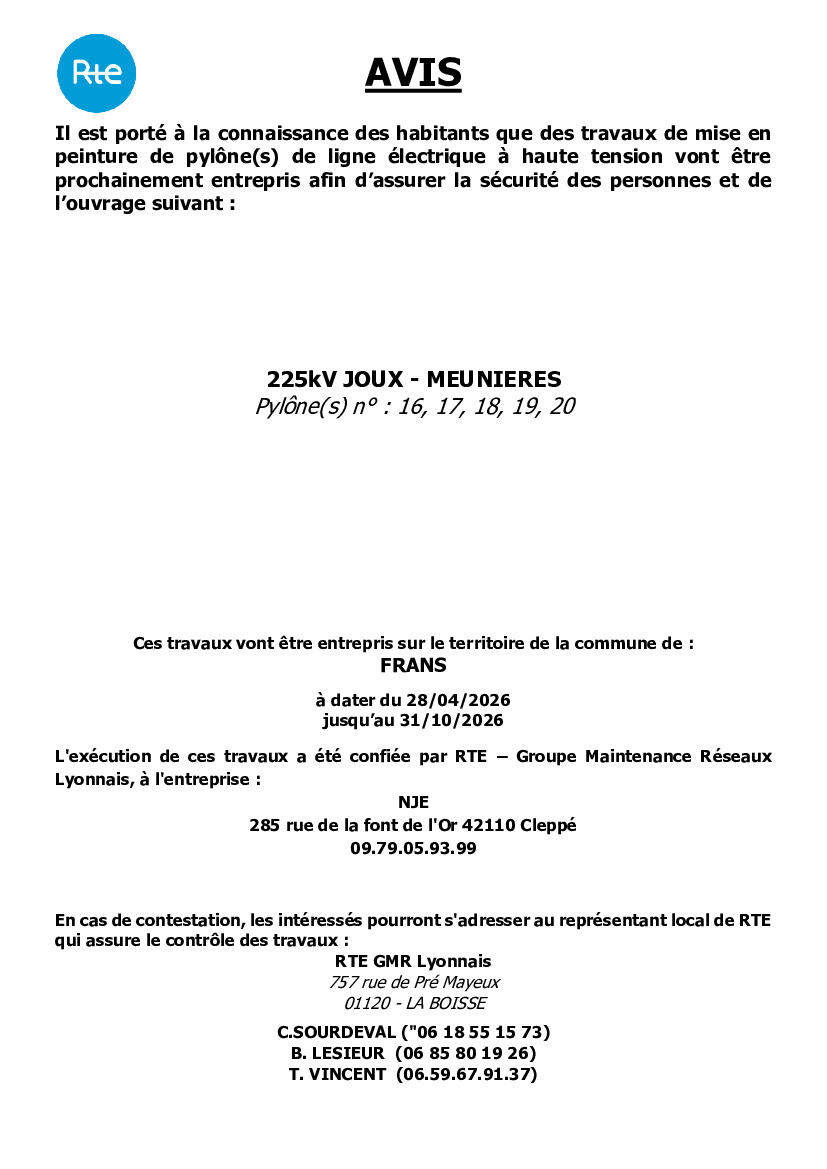 Rte

AVIS

Il est porté à la connaissance des habitants que des travaux de mise en peinture de pylône(s) de ligne électrique à haute tension vont être prochainement entrepris afin d'assurer la sécurité des personnes et de l'ouvrage suivant :

225kV JOUX - MEUNIERES
Pylône(s) n° : 16, 17, 18, 19, 20

Ces travaux vont être entrepris sur le territoire de la commune de :
FRANS

à dater du 28/04/2026
jusqu'au 31/10/2026

L'exécution de ces travaux a été confiée par RTE – Groupe Maintenance Réseaux Lyonnais, à l'entreprise :

NJE
285 rue de la font de l'Or 42110 Cleppé
09.79.05.93.99

En cas de contestation, les intéressés pourront s'adresser au représentant local de RTE qui assure le contrôle des travaux :

RTE GMR Lyonnais
757 rue de Pré Mayeux
01120 - LA BOISSE

C.SOURDEVAL ("06 18 55 15 73)
B. LESIEUR (06 85 80 19 26)
T. VINCENT (06.59.67.91.37)